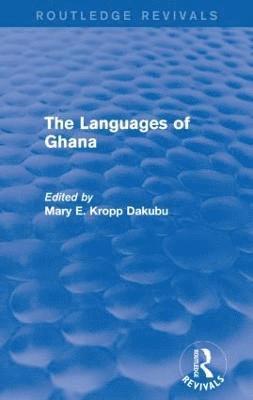 ROUTLEDGE REVIVALS

The Languages of Ghana

Edited by
Mary E. Kropp Dakubu

ROUTLEDGE
R
REVIVALS